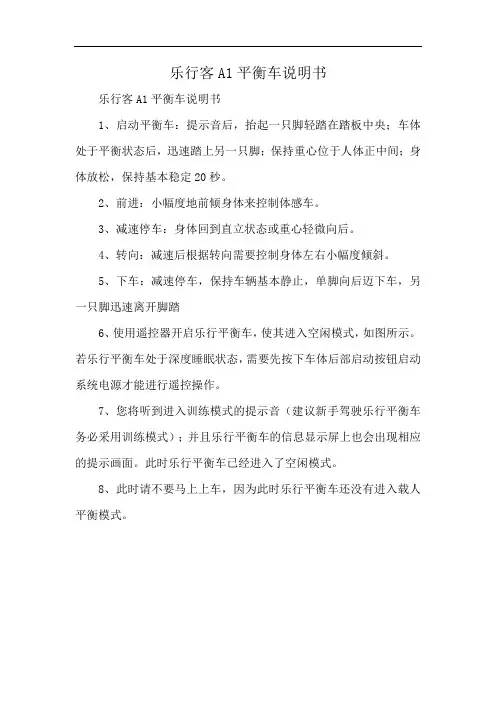 乐行客 A1 平衡车说明书

乐行客 A1 平衡车说明书

1、启动平衡车：提示音后，抬起一只脚轻踏在踏板中央；车体处于平衡状态后，迅速踏上另一只脚；保持重心位于人体正中间；身体放松，保持基本稳定 20 秒。

2、前进：小幅度地前倾身体来控制体感车。

3、减速停车：身体回到直立状态或重心轻微向后。

4、转向：减速后根据转向需要控制身体左右小幅度倾斜。

5、下车：减速停车，保持车辆基本静止，单脚向后迈下车，另一只脚迅速离开脚踏

6、使用遥控器开启乐行平衡车，使其进入空闲模式，如图所示。若乐行平衡车处于深度睡眠状态，需要先按下车体后部启动按钮启动系统电源才能进行遥控操作。

7、您将听到进入训练模式的提示音（建议新手驾驶乐行平衡车务必采用训练模式）；并且乐行平衡车的信息显示屏上也会出现相应的提示画面。此时乐行平衡车已经进入了空闲模式。

8、此时请不要马上上车，因为此时乐行平衡车还没有进入载人平衡模式。